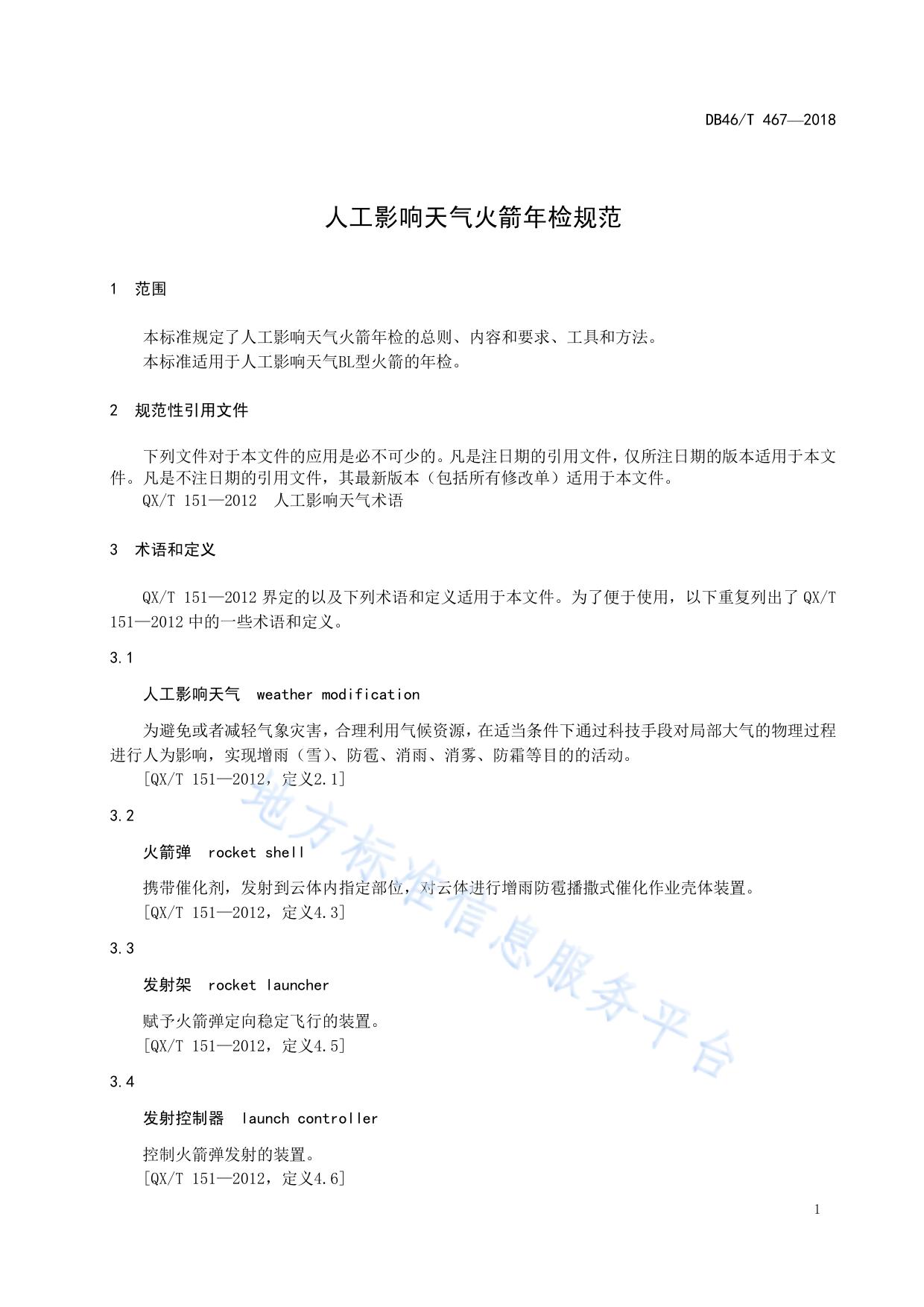 DB46/T 467—2018

人工影响天气火箭年检规范

1　范围

本标准规定了人工影响天气火箭年检的总则、内容和要求、工具和方法。
本标准适用于人工影响天气BL型火箭的年检。

2　规范性引用文件

下列文件对于本文件的应用是必不可少的。凡是注日期的引用文件，仅所注日期的版本适用于本文件。凡是不注日期的引用文件，其最新版本（包括所有修改单）适用于本文件。
QX/T 151—2012　人工影响天气术语

3　术语和定义

QX/T 151—2012 界定的以及下列术语和定义适用于本文件。为了便于使用，以下重复列出了 QX/T 151—2012 中的一些术语和定义。

3.1

人工影响天气　weather modification

为避免或者减轻气象灾害，合理利用气候资源，在适当条件下通过科技手段对局部大气的物理过程进行人为影响，实现增雨（雪）、防雹、消雨、消雾、防霜等目的的活动。
[QX/T 151—2012，定义2.1]

3.2

火箭弹　rocket shell

携带催化剂，发射到云体内指定部位，对云体进行增雨防雹播撒式催化作业壳体装置。
[QX/T 151—2012，定义4.3]

3.3

发射架　rocket launcher

赋予火箭弹定向稳定飞行的装置。
[QX/T 151—2012，定义4.5]

3.4

发射控制器　launch controller

控制火箭弹发射的装置。
[QX/T 151—2012，定义4.6]

地方标准信息服务平台

1